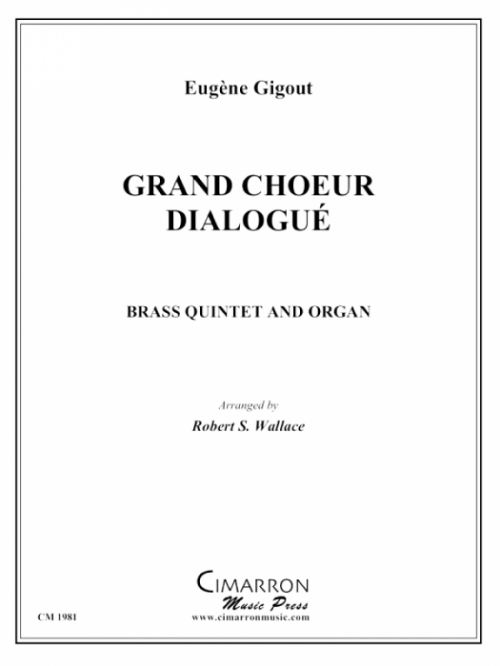 Eugène Gigout

GRAND CHOEUR
DIALOGUÉ

BRASS QUINTET AND ORGAN

Arranged by

Robert S. Wallace

CIMARRON
Music Press
www.cimarronmusic.com

CM 1981